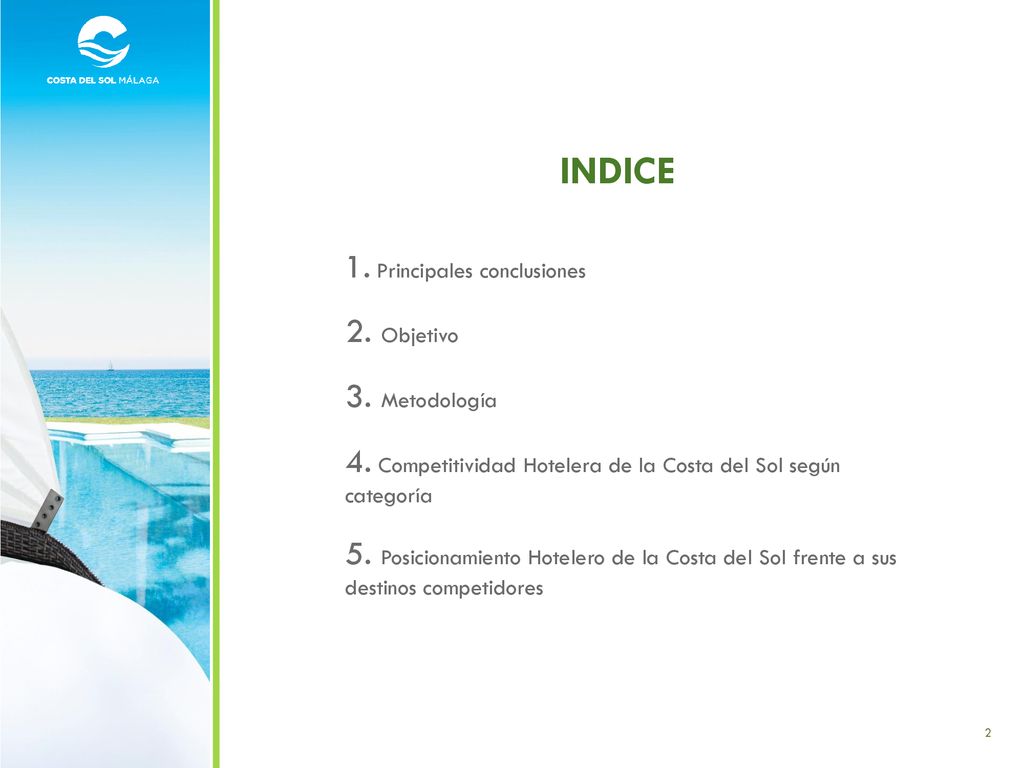 COSTA DEL SOL MÁLAGA

INDICE

1. Principales conclusiones

2. Objetivo

3. Metodología

4. Competitividad Hotelera de la Costa del Sol según categoría

5. Posicionamiento Hotelero de la Costa del Sol frente a sus destinos competidores

2